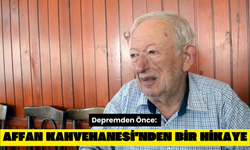 Depremden Önce:

AFFAN KAHVEHANESİ'NDEN BİR HİKAYE